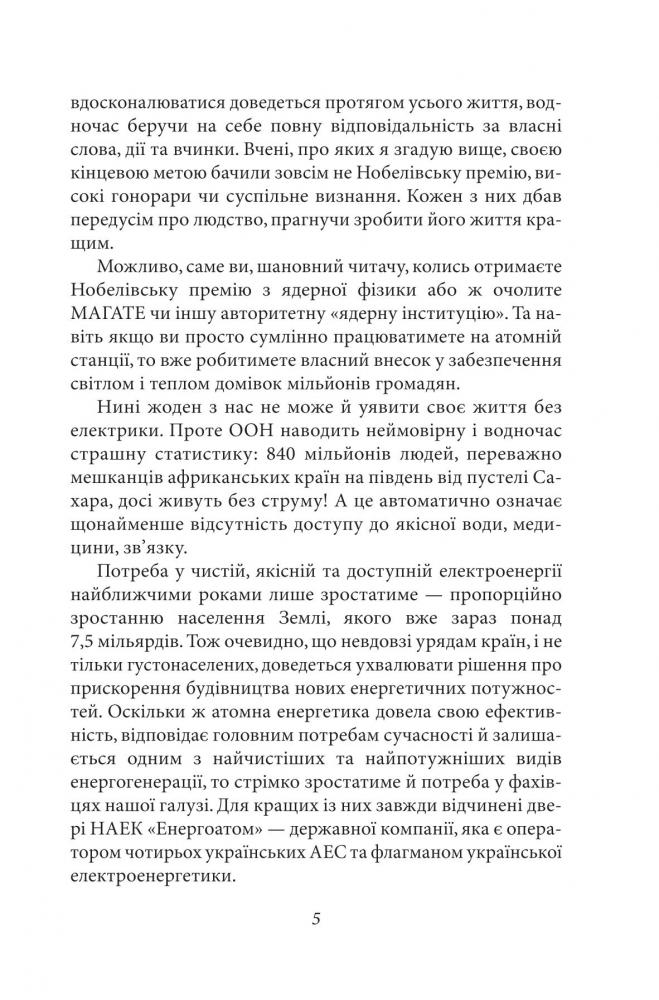 вдосконалюватися доведеться протягом усього життя, водночас беручи на себе повну відповідальність за власні слова, дії та вчинки. Вчені, про яких я згадую вище, своєю кінцевою метою бачили зовсім не Нобелівську премію, високі гонорари чи суспільне визнання. Кожен з них дбав передусім про людство, прагнучи зробити його життя кращим.

Можливо, саме ви, шановний читачу, колись отримаєте Нобелівську премію з ядерної фізики або ж очолите МАГАТЕ чи іншу авторитетну «ядерну інституцію». Та навіть якщо ви просто сумлінно працюватимете на атомній станції, то вже робитимете власний внесок у забезпечення світлом і теплом домівок мільйонів громадян.

Нині жоден з нас не може й уявити своє життя без електрики. Проте ООН наводить неймовірну і водночас страшну статистику: 840 мільйонів людей, переважно мешканців африканських країн на південь від пустелі Сахара, досі живуть без струму! А це автоматично означає щонайменше відсутність доступу до якісної води, медицини, зв'язку.

Потреба у чистій, якісній та доступній електроенергії найближчими роками лише зростатиме — пропорційно зростанню населення Землі, якого вже зараз понад 7,5 мільярдів. Тож очевидно, що невдовзі урядам країн, і не тільки густонаселених, доведеться ухвалювати рішення про прискорення будівництва нових енергетичних потужностей. Оскільки ж атомна енергетика довела свою ефективність, відповідає головним потребам сучасності й залишається одним з найчистіших та найпотужніших видів енергогенерації, то стрімко зростатиме й потреба у фахівцях нашої галузі. Для кращих із них завжди відчинені двері НАЕК «Енергоатом» — державної компанії, яка є оператором чотирьох українських АЕС та флагманом української електроенергетики.

5